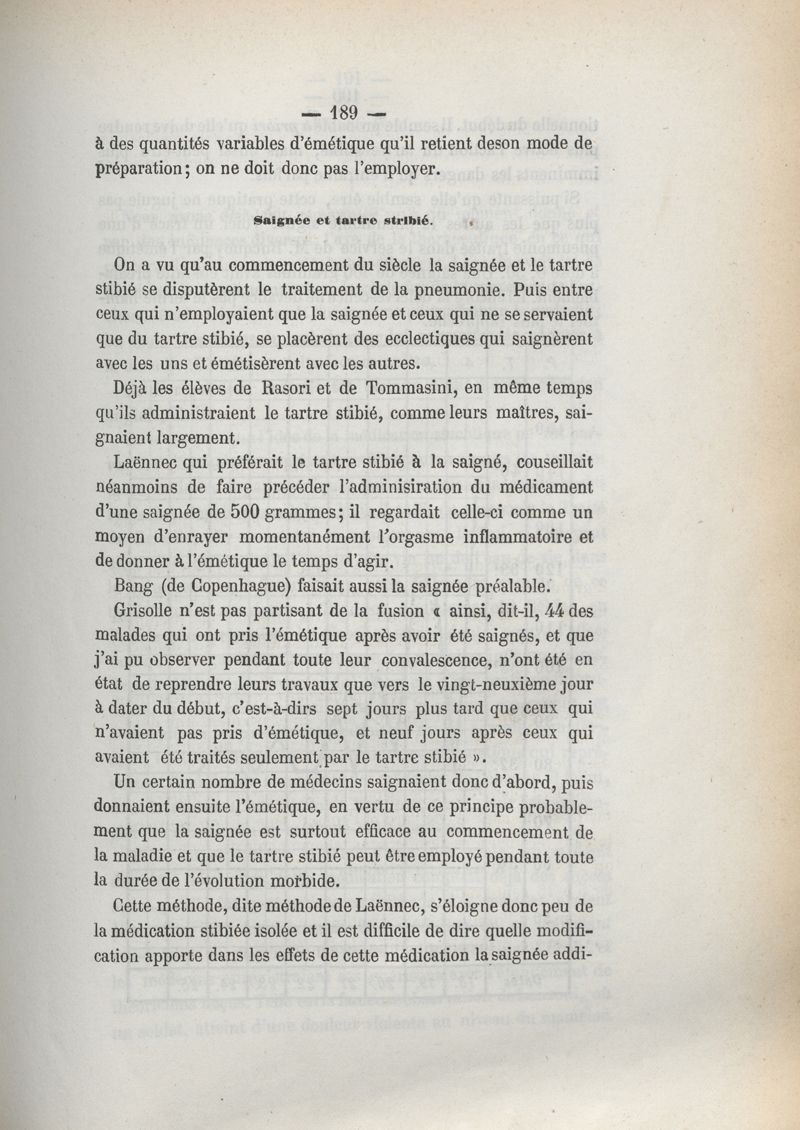 — 189 —
à des quantités variables d'émétique qu'il retient deson mode de préparation; on ne doit donc pas l'employer.

Saignée et tartre stribié.

On a vu qu'au commencement du siècle la saignée et le tartre stibié se disputèrent le traitement de la pneumonie. Puis entre ceux qui n'employaient que la saignée et ceux qui ne se servaient que du tartre stibié, se placèrent des ecclectiques qui saignèrent avec les uns et émétisèrent avec les autres.

Déjà les élèves de Rasori et de Tommasini, en même temps qu'ils administraient le tartre stibié, comme leurs maîtres, saignaient largement.

Laënnec qui préférait le tartre stibié à la saigné, couseillait néanmoins de faire précéder l'adminisiration du médicament d'une saignée de 500 grammes; il regardait celle-ci comme un moyen d'enrayer momentanément l'orgasme inflammatoire et de donner à l'émétique le temps d'agir.

Bang (de Copenhague) faisait aussi la saignée préalable.

Grisolle n'est pas partisant de la fusion « ainsi, dit-il, 44 des malades qui ont pris l'émétique après avoir été saignés, et que j'ai pu observer pendant toute leur convalescence, n'ont été en état de reprendre leurs travaux que vers le vingt-neuxième jour à dater du début, c'est-à-dirs sept jours plus tard que ceux qui n'avaient pas pris d'émétique, et neuf jours après ceux qui avaient été traités seulement par le tartre stibié ».

Un certain nombre de médecins saignaient donc d'abord, puis donnaient ensuite l'émétique, en vertu de ce principe probablement que la saignée est surtout efficace au commencement de la maladie et que le tartre stibié peut être employé pendant toute la durée de l'évolution morbide.

Cette méthode, dite méthode de Laënnec, s'éloigne donc peu de la médication stibiée isolée et il est difficile de dire quelle modification apporte dans les effets de cette médication la saignée addi-